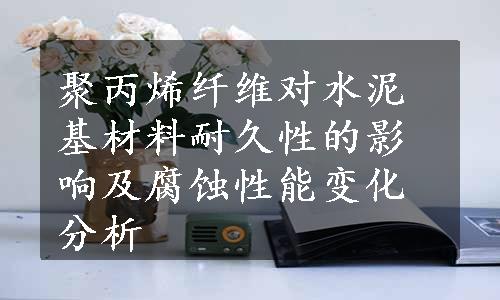 聚丙烯纤维对水泥基材料耐久性的影响及腐蚀性能变化分析